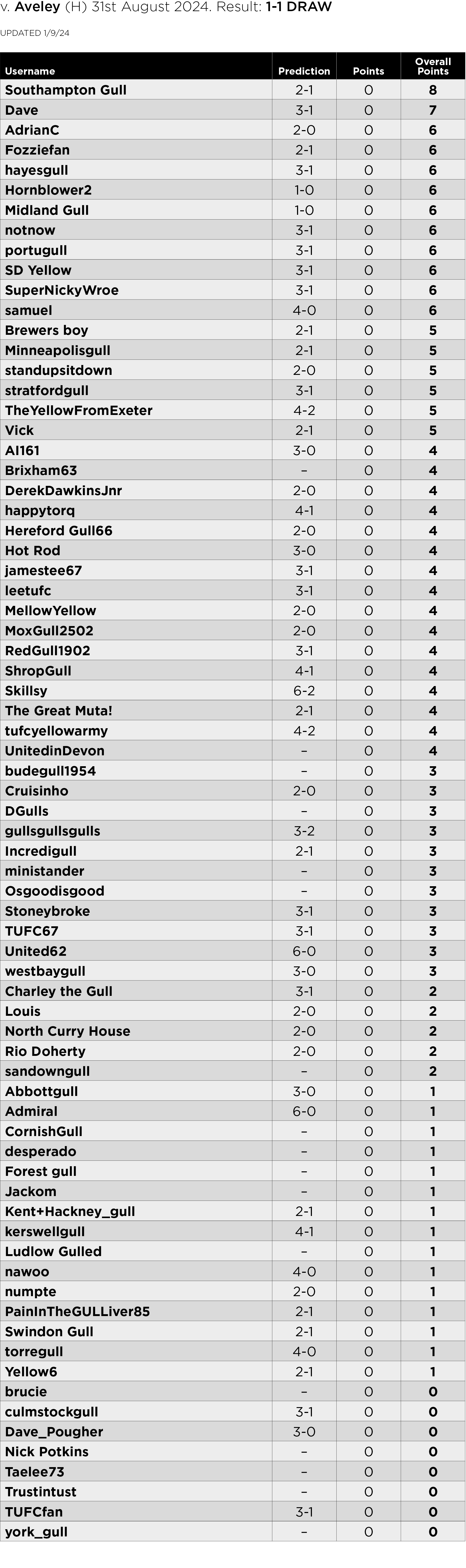 v. Aveley (H) 31st August 2024. Result: 1-1 DRAW

UPDATED 1/9/24

| Username | Prediction | Points | Overall Points |
|---|---|---|---|
| Southampton Gull | 2-1 | 0 | 8 |
| Dave | 3-1 | 0 | 7 |
| AdrianC | 2-0 | 0 | 6 |
| Fozziefan | 2-1 | 0 | 6 |
| hayesgull | 3-1 | 0 | 6 |
| Hornblower2 | 1-0 | 0 | 6 |
| Midland Gull | 1-0 | 0 | 6 |
| notnow | 3-1 | 0 | 6 |
| portugull | 3-1 | 0 | 6 |
| SD Yellow | 3-1 | 0 | 6 |
| SuperNickyWroe | 3-1 | 0 | 6 |
| samuel | 4-0 | 0 | 6 |
| Brewers boy | 2-1 | 0 | 5 |
| Minneapolisgull | 2-1 | 0 | 5 |
| standupsitdown | 2-0 | 0 | 5 |
| stratfordgull | 3-1 | 0 | 5 |
| TheYellowFromExeter | 4-2 | 0 | 5 |
| Vick | 2-1 | 0 | 5 |
| Al161 | 3-0 | 0 | 4 |
| Brixham63 | – | 0 | 4 |
| DerekDawkinsJnr | 2-0 | 0 | 4 |
| happytorq | 4-1 | 0 | 4 |
| Hereford Gull66 | 2-0 | 0 | 4 |
| Hot Rod | 3-0 | 0 | 4 |
| jamestee67 | 3-1 | 0 | 4 |
| leetufc | 3-1 | 0 | 4 |
| MellowYellow | 2-0 | 0 | 4 |
| MoxGull2502 | 2-0 | 0 | 4 |
| RedGull1902 | 3-1 | 0 | 4 |
| ShropGull | 4-1 | 0 | 4 |
| Skillsy | 6-2 | 0 | 4 |
| The Great Muta! | 2-1 | 0 | 4 |
| tufcyellowarmy | 4-2 | 0 | 4 |
| UnitedinDevon | – | 0 | 4 |
| budegull1954 | – | 0 | 3 |
| Cruisinho | 2-0 | 0 | 3 |
| DGulls | – | 0 | 3 |
| gullsgullsgulls | 3-2 | 0 | 3 |
| Incredigull | 2-1 | 0 | 3 |
| ministander | – | 0 | 3 |
| Osgoodisgood | – | 0 | 3 |
| Stoneybroke | 3-1 | 0 | 3 |
| TUFC67 | 3-1 | 0 | 3 |
| United62 | 6-0 | 0 | 3 |
| westbaygull | 3-0 | 0 | 3 |
| Charley the Gull | 3-1 | 0 | 2 |
| Louis | 2-0 | 0 | 2 |
| North Curry House | 2-0 | 0 | 2 |
| Rio Doherty | 2-0 | 0 | 2 |
| sandowngull | – | 0 | 2 |
| Abbottgull | 3-0 | 0 | 1 |
| Admiral | 6-0 | 0 | 1 |
| CornishGull | – | 0 | 1 |
| desperado | – | 0 | 1 |
| Forest gull | – | 0 | 1 |
| Jackom | – | 0 | 1 |
| Kent+Hackney_gull | 2-1 | 0 | 1 |
| kerswellgull | 4-1 | 0 | 1 |
| Ludlow Gulled | – | 0 | 1 |
| nawoo | 4-0 | 0 | 1 |
| numpte | 2-0 | 0 | 1 |
| PainInTheGULLiver85 | 2-1 | 0 | 1 |
| Swindon Gull | 2-1 | 0 | 1 |
| torregull | 4-0 | 0 | 1 |
| Yellow6 | 2-1 | 0 | 1 |
| brucie | – | 0 | 0 |
| culmstockgull | 3-1 | 0 | 0 |
| Dave_Pougher | 3-0 | 0 | 0 |
| Nick Potkins | – | 0 | 0 |
| Taelee73 | – | 0 | 0 |
| Trustintust | – | 0 | 0 |
| TUFCfan | 3-1 | 0 | 0 |
| york_gull | – | 0 | 0 |